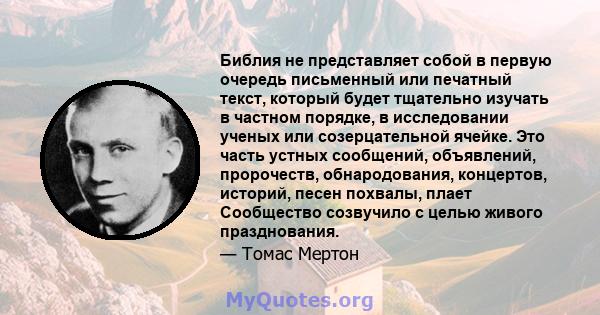 Библия не представляет собой в первую очередь письменный или печатный текст, который будет тщательно изучать в частном порядке, в исследовании ученых или созерцательной ячейке. Это часть устных сообщений, объявлений, пророчеств, обнародования, концертов, историй, песен похвалы, плает Сообщество созвучило с целью живого празднования.
— Томас Мертон

MyQuotes.org